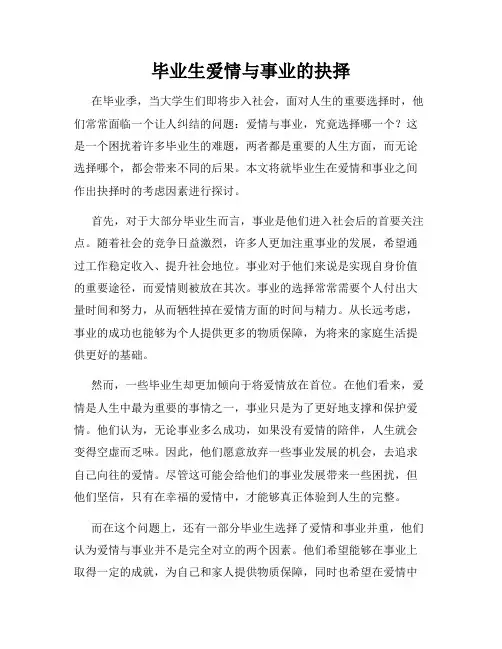 毕业生爱情与事业的抉择

在毕业季，当大学生们即将步入社会，面对人生的重要选择时，他们常常面临一个让人纠结的问题：爱情与事业，究竟选择哪一个？这是一个困扰着许多毕业生的难题，两者都是重要的人生方面，而无论选择哪个，都会带来不同的后果。本文将就毕业生在爱情和事业之间作出抉择时的考虑因素进行探讨。

首先，对于大部分毕业生而言，事业是他们进入社会后的首要关注点。随着社会的竞争日益激烈，许多人更加注重事业的发展，希望通过工作稳定收入、提升社会地位。事业对于他们来说是实现自身价值的重要途径，而爱情则被放在其次。事业的选择常常需要个人付出大量时间和努力，从而牺牲掉在爱情方面的时间与精力。从长远考虑，事业的成功也能够为个人提供更多的物质保障，为将来的家庭生活提供更好的基础。

然而，一些毕业生却更加倾向于将爱情放在首位。在他们看来，爱情是人生中最为重要的事情之一，事业只是为了更好地支撑和保护爱情。他们认为，无论事业多么成功，如果没有爱情的陪伴，人生就会变得空虚而乏味。因此，他们愿意放弃一些事业发展的机会，去追求自己向往的爱情。尽管这可能会给他们的事业发展带来一些困扰，但他们坚信，只有在幸福的爱情中，才能够真正体验到人生的完整。

而在这个问题上，还有一部分毕业生选择了爱情和事业并重，他们认为爱情与事业并不是完全对立的两个因素。他们希望能够在事业上取得一定的成就，为自己和家人提供物质保障，同时也希望在爱情中